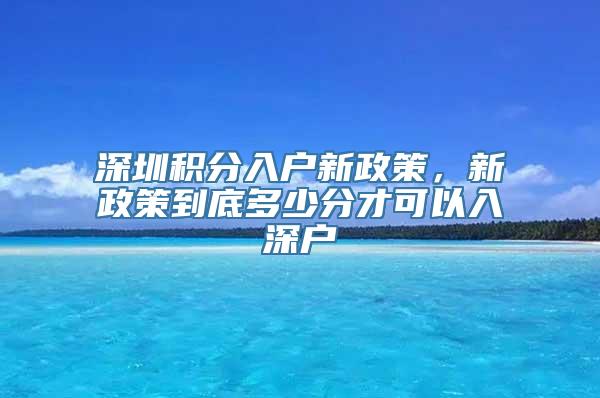 深圳积分入户新政策，新政策到底多少分才可以入深户